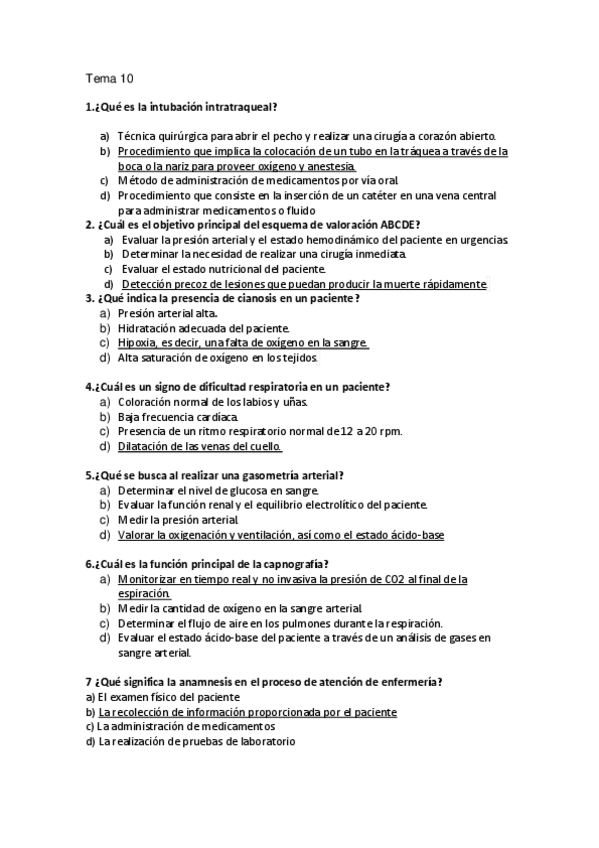 Tema 10

1.¿Qué es la intubación intratraqueal?

a) Técnica quirúrgica para abrir el pecho y realizar una cirugía a corazón abierto.
b) Procedimiento que implica la colocación de un tubo en la tráquea a través de la boca o la nariz para proveer oxígeno y anestesia.
c) Método de administración de medicamentos por vía oral.
d) Procedimiento que consiste en la inserción de un catéter en una vena central para administrar medicamentos o fluido

2. ¿Cuál es el objetivo principal del esquema de valoración ABCDE?
a) Evaluar la presión arterial y el estado hemodinámico del paciente en urgencias.
b) Determinar la necesidad de realizar una cirugía inmediata.
c) Evaluar el estado nutricional del paciente.
d) Detección precoz de lesiones que puedan producir la muerte rápidamente.

3. ¿Qué indica la presencia de cianosis en un paciente?
a) Presión arterial alta.
b) Hidratación adecuada del paciente.
c) Hipoxia, es decir, una falta de oxígeno en la sangre.
d) Alta saturación de oxígeno en los tejidos.

4.¿Cuál es un signo de dificultad respiratoria en un paciente?
a) Coloración normal de los labios y uñas.
b) Baja frecuencia cardíaca.
c) Presencia de un ritmo respiratorio normal de 12 a 20 rpm.
d) Dilatación de las venas del cuello.

5.¿Qué se busca al realizar una gasometría arterial?
a) Determinar el nivel de glucosa en sangre.
b) Evaluar la función renal y el equilibrio electrolítico del paciente.
c) Medir la presión arterial.
d) Valorar la oxigenación y ventilación, así como el estado ácido-base

6.¿Cuál es la función principal de la capnografía?
a) Monitorizar en tiempo real y no invasiva la presión de CO2 al final de la espiración.
b) Medir la cantidad de oxígeno en la sangre arterial.
c) Determinar el flujo de aire en los pulmones durante la respiración.
d) Evaluar el estado ácido-base del paciente a través de un análisis de gases en sangre arterial.

7 ¿Qué significa la anamnesis en el proceso de atención de enfermería?
a) El examen físico del paciente
b) La recolección de información proporcionada por el paciente
c) La administración de medicamentos
d) La realización de pruebas de laboratorio